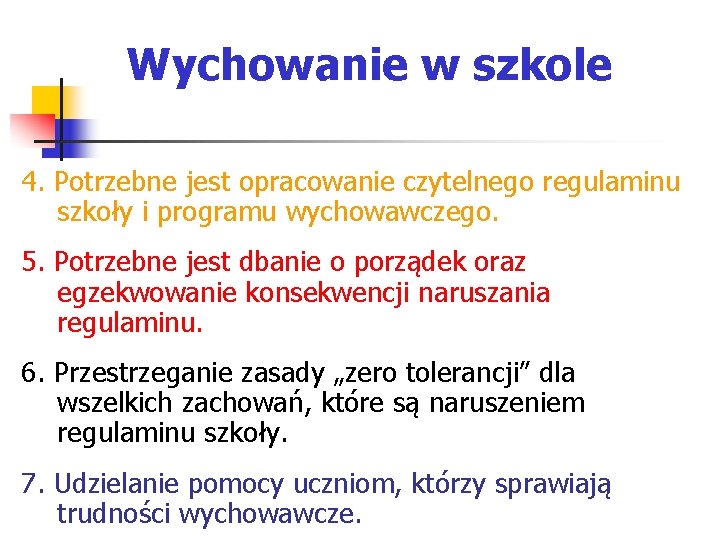 Wychowanie w szkole

4. Potrzebne jest opracowanie czytelnego regulaminu szkoły i programu wychowawczego.

5. Potrzebne jest dbanie o porządek oraz egzekwowanie konsekwencji naruszania regulaminu.

6. Przestrzeganie zasady „zero tolerancji” dla wszelkich zachowań, które są naruszeniem regulaminu szkoły.

7. Udzielanie pomocy uczniom, którzy sprawiają trudności wychowawcze.